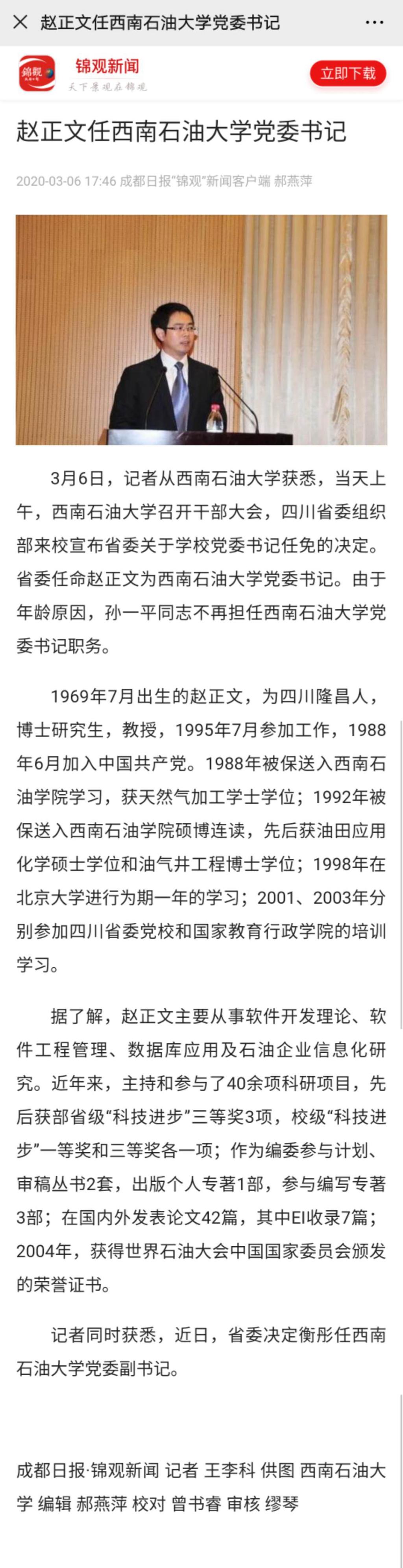 赵正文任西南石油大学党委书记

锦观新闻
天下景观在锦观
立即下载

赵正文任西南石油大学党委书记

2020-03-06 17:46 成都日报"锦观"新闻客户端 郝燕萍

3月6日，记者从西南石油大学获悉，当天上午，西南石油大学召开干部大会，四川省委组织部来校宣布省委关于学校党委书记任免的决定。省委任命赵正文为西南石油大学党委书记。由于年龄原因，孙一平同志不再担任西南石油大学党委书记职务。

1969年7月出生的赵正文，为四川隆昌人，博士研究生，教授，1995年7月参加工作，1988年6月加入中国共产党。1988年被保送入西南石油学院学习，获天然气加工学士学位；1992年被保送入西南石油学院硕博连读，先后获油田应用化学硕士学位和油气井工程博士学位；1998年在北京大学进行为期一年的学习；2001、2003年分别参加四川省委党校和国家教育行政学院的培训学习。

据了解，赵正文主要从事软件开发理论、软件工程管理、数据库应用及石油企业信息化研究。近年来，主持和参与了40余项科研项目，先后获部省级“科技进步”三等奖3项，校级“科技进步”一等奖和三等奖各一项；作为编委参与计划、审稿丛书2套，出版个人专著1部，参与编写专著3部；在国内外发表论文42篇，其中EI收录7篇；2004年，获得世界石油大会中国国家委员会颁发的荣誉证书。

记者同时获悉，近日，省委决定衡彤任西南石油大学党委副书记。

成都日报·锦观新闻 记者 王李科 供图 西南石油大学 编辑 郝燕萍 校对 曾书睿 审核 缪琴